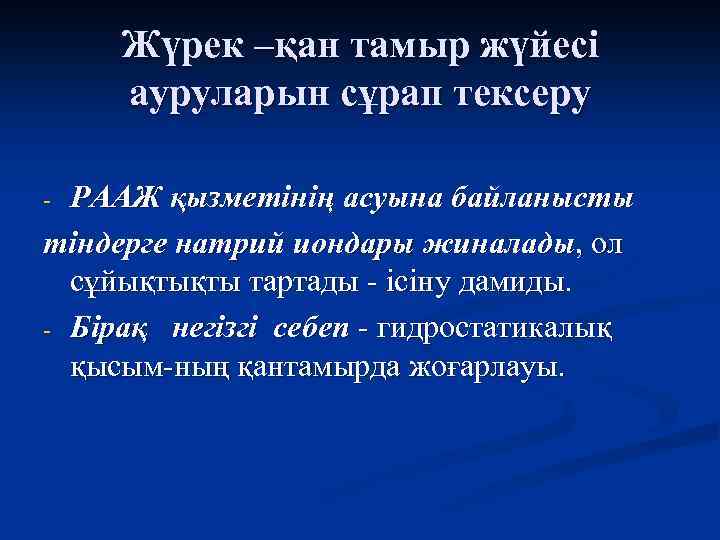 Жүрек –қан тамыр жүйесі ауруларын сұрап тексеру

- РААЖ қызметінің асуына байланысты тіндерге натрий иондары жиналады, ол сұйықтықты тартады - ісіну дамиды.

- Бірақ негізгі себеп - гидростатикалық қысым-ның қантамырда жоғарлауы.